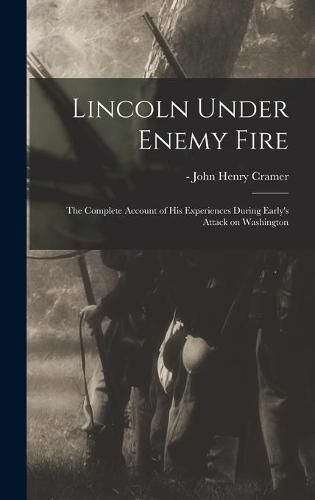 Lincoln Under Enemy Fire

- John Henry Cramer

The Complete Account of His Experiences During Early's Attack on Washington